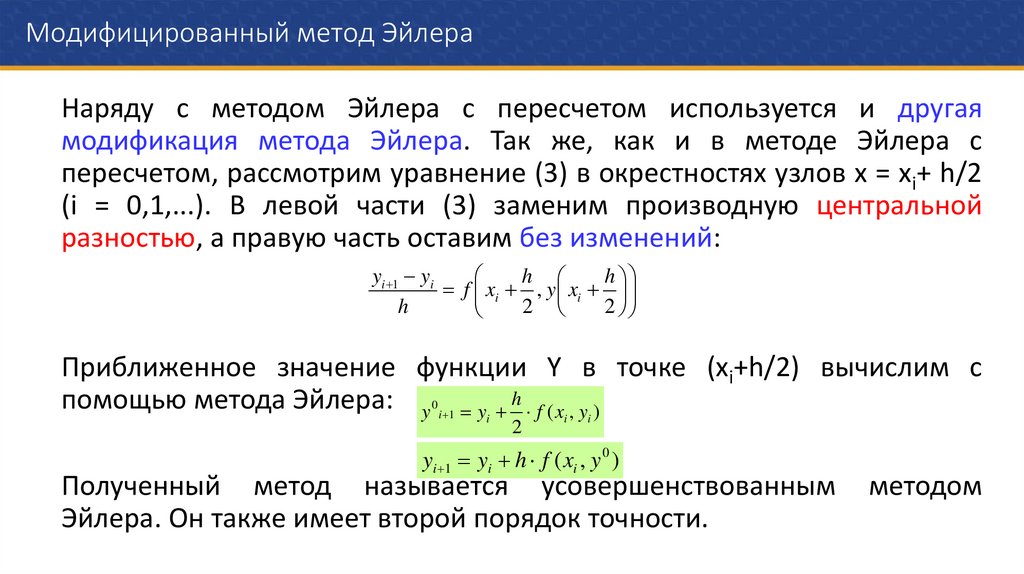 Модифицированный метод Эйлера

Наряду с методом Эйлера с пересчетом используется и другая модификация метода Эйлера. Так же, как и в методе Эйлера с пересчетом, рассмотрим уравнение (3) в окрестностях узлов x = $x_i$+ h/2 (i = 0,1,...). В левой части (3) заменим производную центральной разностью, а правую часть оставим без изменений:

$\frac{y_{i+1} - y_i}{h} = f\left(x_i + \frac{h}{2}, y\left(x_i + \frac{h}{2}\right)\right)$

Приближенное значение функции Y в точке ($x_i$+h/2) вычислим с помощью метода Эйлера: $y^0{}_{i+1} = y_i + \frac{h}{2} \cdot f(x_i, y_i)$

$y_{i+1} = y_i + h \cdot f(x_i, y^0)$

Полученный метод называется усовершенствованным методом Эйлера. Он также имеет второй порядок точности.